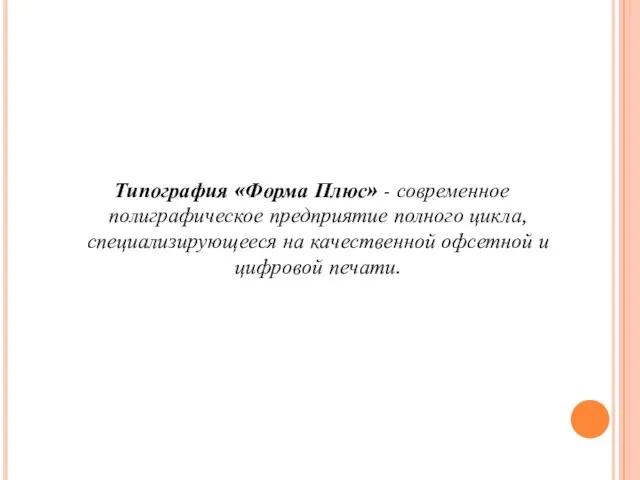 Типография «Форма Плюс» - современное полиграфическое предприятие полного цикла, специализирующееся на качественной офсетной и цифровой печати.